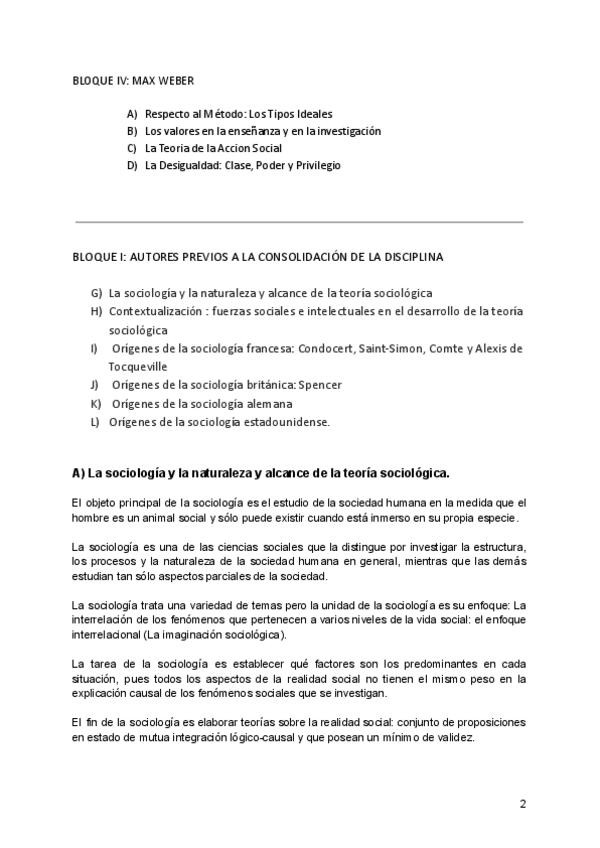 BLOQUE IV: MAX WEBER

A) Respecto al Método: Los Tipos Ideales
B) Los valores en la enseñanza y en la investigación
C) La Teoria de la Accion Social
D) La Desigualdad: Clase, Poder y Privilegio

BLOQUE I: AUTORES PREVIOS A LA CONSOLIDACIÓN DE LA DISCIPLINA

G) La sociología y la naturaleza y alcance de la teoría sociológica
H) Contextualización : fuerzas sociales e intelectuales en el desarrollo de la teoría sociológica
I) Orígenes de la sociología francesa: Condocert, Saint-Simon, Comte y Alexis de Tocqueville
J) Orígenes de la sociología británica: Spencer
K) Orígenes de la sociología alemana
L) Orígenes de la sociología estadounidense.

A) La sociología y la naturaleza y alcance de la teoría sociológica.

El objeto principal de la sociología es el estudio de la sociedad humana en la medida que el hombre es un animal social y sólo puede existir cuando está inmerso en su propia especie.

La sociología es una de las ciencias sociales que la distingue por investigar la estructura, los procesos y la naturaleza de la sociedad humana en general, mientras que las demás estudian tan sólo aspectos parciales de la sociedad.

La sociología trata una variedad de temas pero la unidad de la sociología es su enfoque: La interrelación de los fenómenos que pertenecen a varios niveles de la vida social: el enfoque interrelacional (La imaginación sociológica).

La tarea de la sociología es establecer qué factores son los predominantes en cada situación, pues todos los aspectos de la realidad social no tienen el mismo peso en la explicación causal de los fenómenos sociales que se investigan.

El fin de la sociología es elaborar teorías sobre la realidad social: conjunto de proposiciones en estado de mutua integración lógico-causal y que posean un mínimo de validez.

2